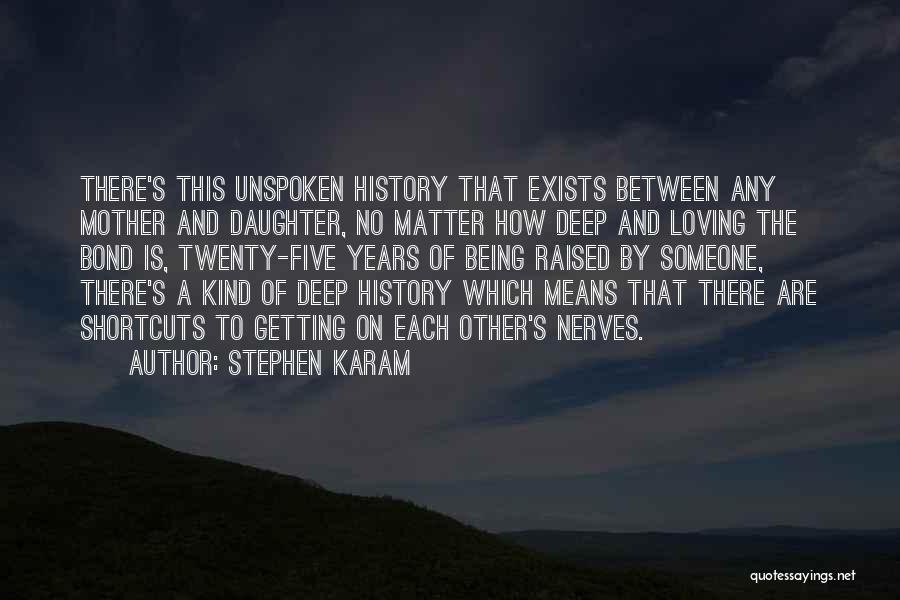 THERE'S THIS UNSPOKEN HISTORY THAT EXISTS BETWEEN ANY MOTHER AND DAUGHTER, NO MATTER HOW DEEP AND LOVING THE BOND IS, TWENTY-FIVE YEARS OF BEING RAISED BY SOMEONE, THERE'S A KIND OF DEEP HISTORY WHICH MEANS THAT THERE ARE SHORTCUTS TO GETTING ON EACH OTHER'S NERVES.

AUTHOR: STEPHEN KARAM

quotessayings.net